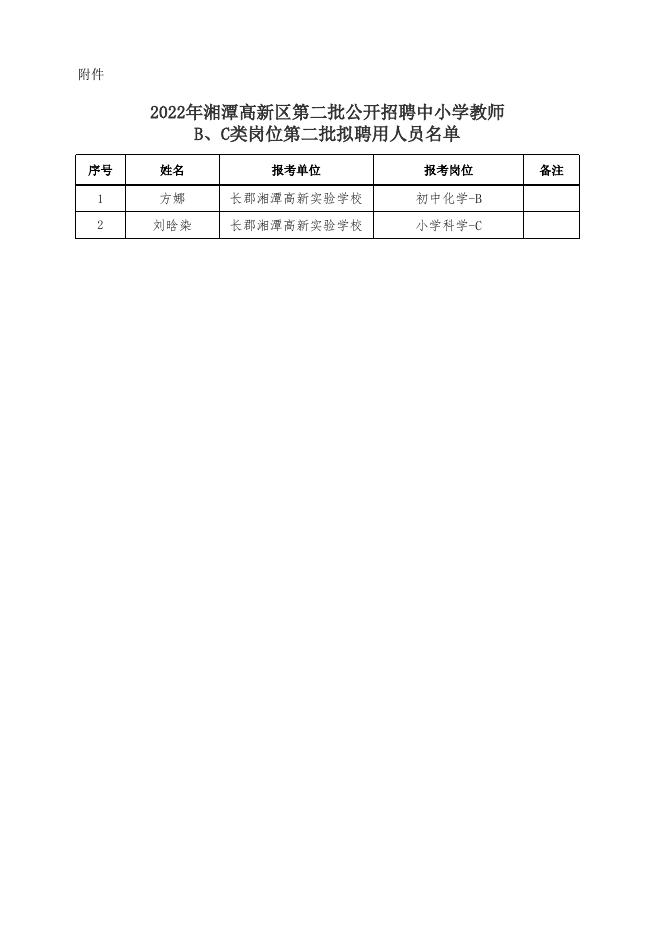 附件

2022年湘潭高新区第二批公开招聘中小学教师
B、C类岗位第二批拟聘用人员名单

| 序号 | 姓名 | 报考单位 | 报考岗位 | 备注 |
|---|---|---|---|---|
| 1 | 方娜 | 长郡湘潭高新实验学校 | 初中化学-B | |
| 2 | 刘晗染 | 长郡湘潭高新实验学校 | 小学科学-C | |